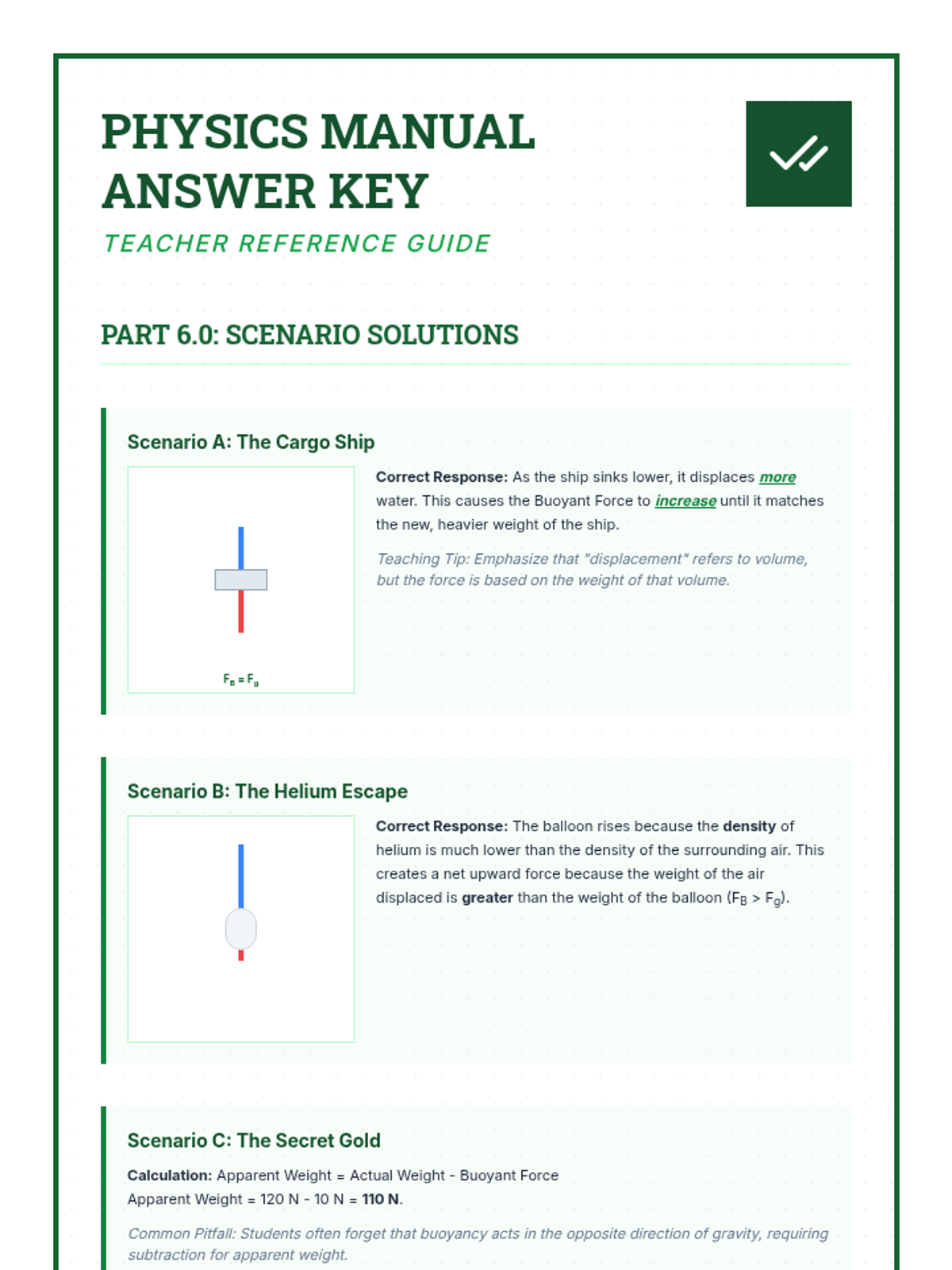 PHYSICS MANUAL ANSWER KEY

TEACHER REFERENCE GUIDE

PART 6.0: SCENARIO SOLUTIONS

Scenario A: The Cargo Ship

$F_B = F_g$

Correct Response: As the ship sinks lower, it displaces more water. This causes the Buoyant Force to increase until it matches the new, heavier weight of the ship.

Teaching Tip: Emphasize that "displacement" refers to volume, but the force is based on the weight of that volume.

Scenario B: The Helium Escape

Correct Response: The balloon rises because the density of helium is much lower than the density of the surrounding air. This creates a net upward force because the weight of the air displaced is greater than the weight of the balloon ($F_B > F_g$).

Scenario C: The Secret Gold

Calculation: Apparent Weight = Actual Weight - Buoyant Force
Apparent Weight = 120 N - 10 N = 110 N.

Common Pitfall: Students often forget that buoyancy acts in the opposite direction of gravity, requiring subtraction for apparent weight.